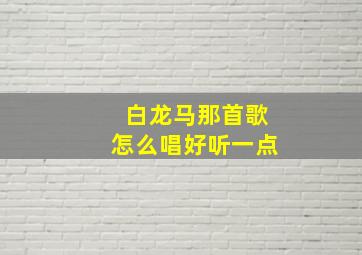 白龙马那首歌
怎么唱好听一点